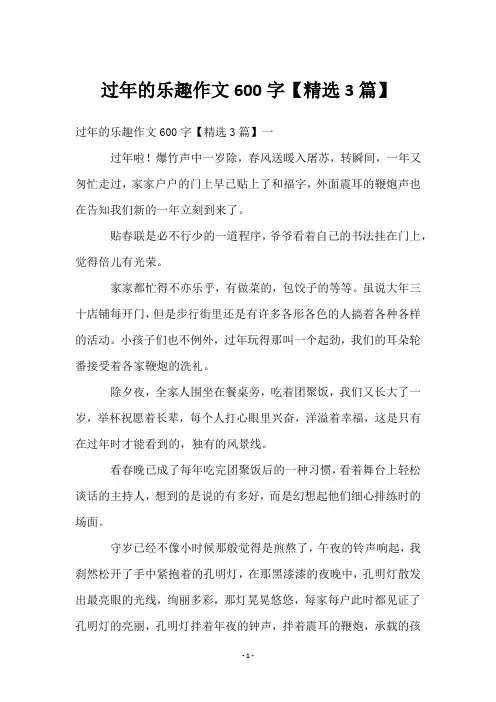 过年的乐趣作文 600 字【精选 3 篇】

过年的乐趣作文 600 字【精选 3 篇】一

过年啦！爆竹声中一岁除，春风送暖入屠苏，转瞬间，一年又匆忙走过，家家户户的门上早已贴上了和福字，外面震耳的鞭炮声也在告知我们新的一年立刻到来了。

贴春联是必不行少的一道程序，爷爷看着自己的书法挂在门上，觉得倍儿有光荣。

家家都忙得不亦乐乎，有做菜的，包饺子的等等。虽说大年三十店铺每开门，但是步行街里还是有许多各形各色的人搞着各种各样的活动。小孩子们也不例外，过年玩得那叫一个起劲，我们的耳朵轮番接受着各家鞭炮的洗礼。

除夕夜，全家人围坐在餐桌旁，吃着团聚饭，我们又长大了一岁，举杯祝愿着长辈，每个人打心眼里兴奋，洋溢着幸福，这是只有在过年时才能看到的，独有的风景线。

看春晚已成了每年吃完团聚饭后的一种习惯，看着舞台上轻松谈话的主持人，想到的是说的有多好，而是幻想起他们细心排练时的场面。

守岁已经不像小时候那般觉得是煎熬了，午夜的铃声响起，我刹然松开了手中紧抱着的孔明灯，在那黑漆漆的夜晚中，孔明灯散发出最亮眼的光线，绚丽多彩，那灯晃晃悠悠，每家每户此时都见证了孔明灯的亮丽，孔明灯拌着年夜的钟声，拌着震耳的鞭炮，承载的孩

- 1 -